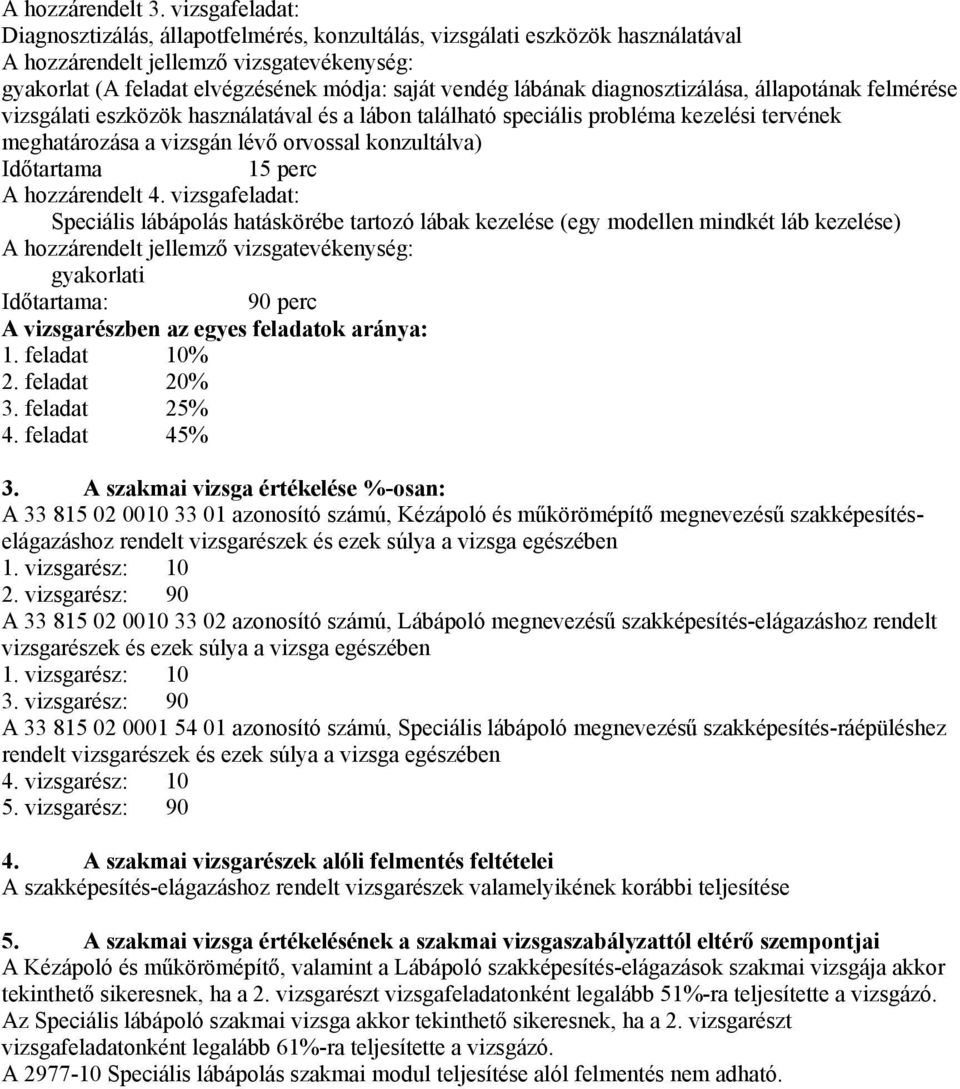 A hozzárendelt 3. vizsgafeladat:
Diagnosztizálás, állapotfelmérés, konzultálás, vizsgálati eszközök használatával
A hozzárendelt jellemző vizsgatevékenység:
gyakorlat (A feladat elvégzésének módja: saját vendég lábának diagnosztizálása, állapotának felmérése vizsgálati eszközök használatával és a lábon található speciális probléma kezelési tervének meghatározása a vizsgán lévő orvossal konzultálva)
Időtartama 15 perc
A hozzárendelt 4. vizsgafeladat:
Speciális lábápolás hatáskörébe tartozó lábak kezelése (egy modellen mindkét láb kezelése)
A hozzárendelt jellemző vizsgatevékenység:
gyakorlati
Időtartama: 90 perc
A vizsgarészben az egyes feladatok aránya:
1. feladat 10%
2. feladat 20%
3. feladat 25%
4. feladat 45%

3. A szakmai vizsga értékelése %-osan:
A 33 815 02 0010 33 01 azonosító számú, Kézápoló és műkörömépítő megnevezésű szakképesítés-elágazáshoz rendelt vizsgarészek és ezek súlya a vizsga egészében
1. vizsgarész: 10
2. vizsgarész: 90
A 33 815 02 0010 33 02 azonosító számú, Lábápoló megnevezésű szakképesítés-elágazáshoz rendelt vizsgarészek és ezek súlya a vizsga egészében
1. vizsgarész: 10
3. vizsgarész: 90
A 33 815 02 0001 54 01 azonosító számú, Speciális lábápoló megnevezésű szakképesítés-ráépüléshez rendelt vizsgarészek és ezek súlya a vizsga egészében
4. vizsgarész: 10
5. vizsgarész: 90

4. A szakmai vizsgarészek alóli felmentés feltételei
A szakképesítés-elágazáshoz rendelt vizsgarészek valamelyikének korábbi teljesítése

5. A szakmai vizsga értékelésének a szakmai vizsgaszabályzattól eltérő szempontjai
A Kézápoló és műkörömépítő, valamint a Lábápoló szakképesítés-elágazások szakmai vizsgája akkor tekinthető sikeresnek, ha a 2. vizsgarészt vizsgafeladatonként legalább 51%-ra teljesítette a vizsgázó.
Az Speciális lábápoló szakmai vizsga akkor tekinthető sikeresnek, ha a 2. vizsgarészt vizsgafeladatonként legalább 61%-ra teljesítette a vizsgázó.
A 2977-10 Speciális lábápolás szakmai modul teljesítése alól felmentés nem adható.